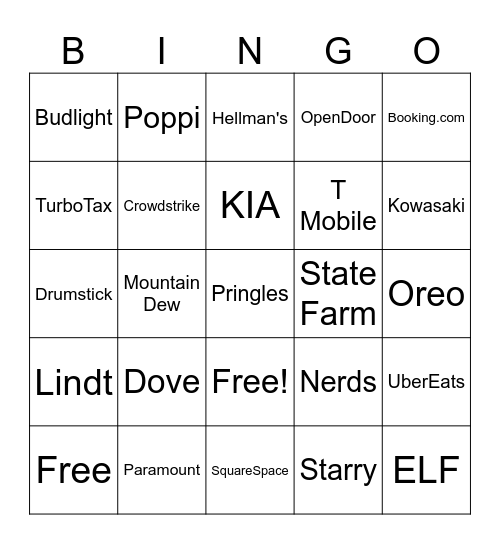 | B | I | N | G | O |
|---|---|---|---|---|
| Budlight | Poppi | Hellman's | OpenDoor | Booking.com |
| TurboTax | Crowdstrike | KIA | T Mobile | Kowasaki |
| Drumstick | Mountain Dew | Pringles | State Farm | Oreo |
| Lindt | Dove | Free! | Nerds | UberEats |
| Free | Paramount | SquareSpace | Starry | ELF |